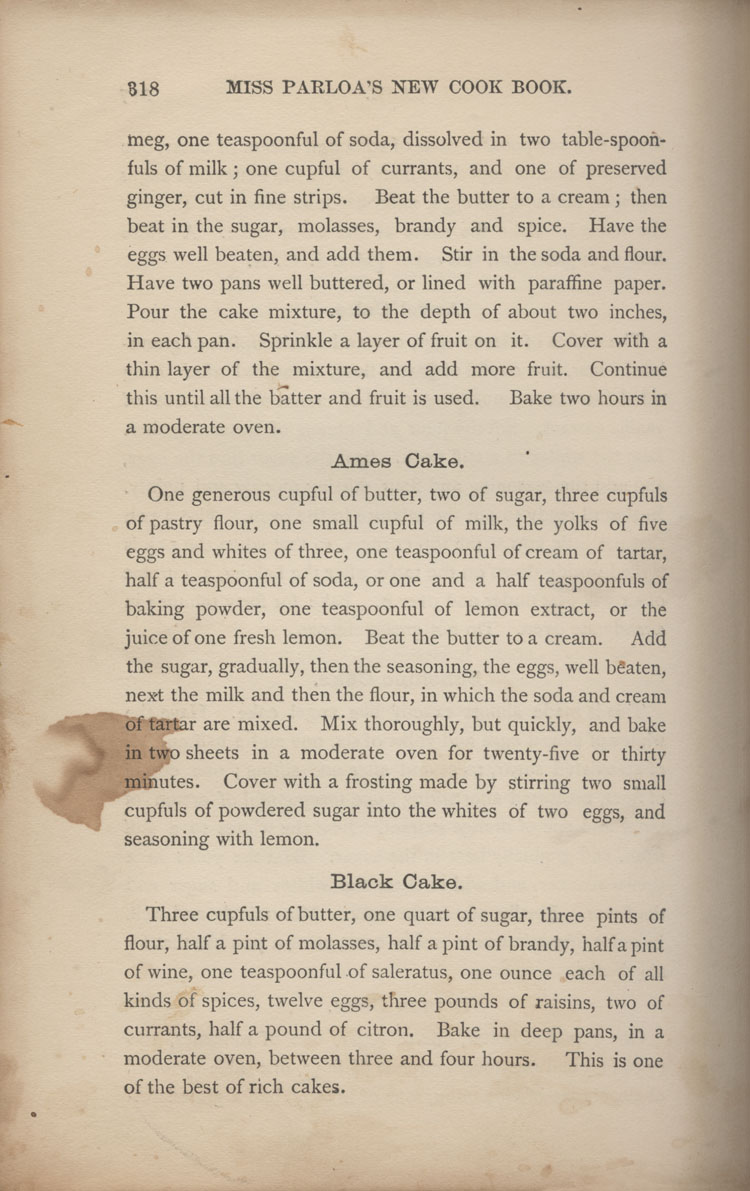 318 MISS PARLOA'S NEW COOK BOOK.

meg, one teaspoonful of soda, dissolved in two table-spoonfuls of milk; one cupful of currants, and one of preserved ginger, cut in fine strips. Beat the butter to a cream; then beat in the sugar, molasses, brandy and spice. Have the eggs well beaten, and add them. Stir in the soda and flour. Have two pans well buttered, or lined with paraffine paper. Pour the cake mixture, to the depth of about two inches, in each pan. Sprinkle a layer of fruit on it. Cover with a thin layer of the mixture, and add more fruit. Continue this until all the batter and fruit is used. Bake two hours in a moderate oven.

Ames Cake.

One generous cupful of butter, two of sugar, three cupfuls of pastry flour, one small cupful of milk, the yolks of five eggs and whites of three, one teaspoonful of cream of tartar, half a teaspoonful of soda, or one and a half teaspoonfuls of baking powder, one teaspoonful of lemon extract, or the juice of one fresh lemon. Beat the butter to a cream. Add the sugar, gradually, then the seasoning, the eggs, well beaten, next the milk and then the flour, in which the soda and cream of tartar are mixed. Mix thoroughly, but quickly, and bake in two sheets in a moderate oven for twenty-five or thirty minutes. Cover with a frosting made by stirring two small cupfuls of powdered sugar into the whites of two eggs, and seasoning with lemon.

Black Cake.

Three cupfuls of butter, one quart of sugar, three pints of flour, half a pint of molasses, half a pint of brandy, half a pint of wine, one teaspoonful of saleratus, one ounce each of all kinds of spices, twelve eggs, three pounds of raisins, two of currants, half a pound of citron. Bake in deep pans, in a moderate oven, between three and four hours. This is one of the best of rich cakes.